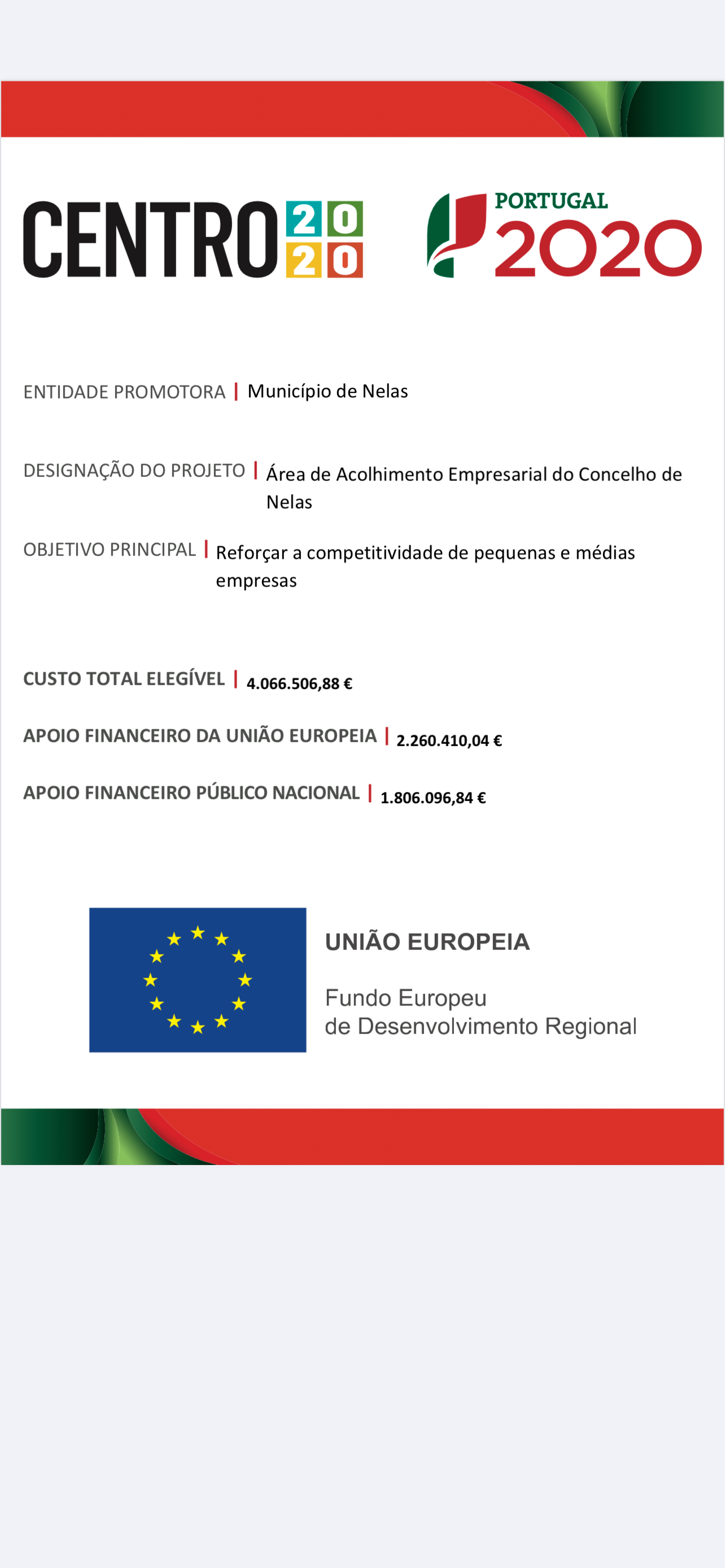 CENTRO 2020

PORTUGAL 2020

ENTIDADE PROMOTORA | Município de Nelas

DESIGNAÇÃO DO PROJETO | Área de Acolhimento Empresarial do Concelho de Nelas

OBJETIVO PRINCIPAL | Reforçar a competitividade de pequenas e médias empresas

CUSTO TOTAL ELEGÍVEL | 4.066.506,88 €

APOIO FINANCEIRO DA UNIÃO EUROPEIA | 2.260.410,04 €

APOIO FINANCEIRO PÚBLICO NACIONAL | 1.806.096,84 €

UNIÃO EUROPEIA

Fundo Europeu de Desenvolvimento Regional